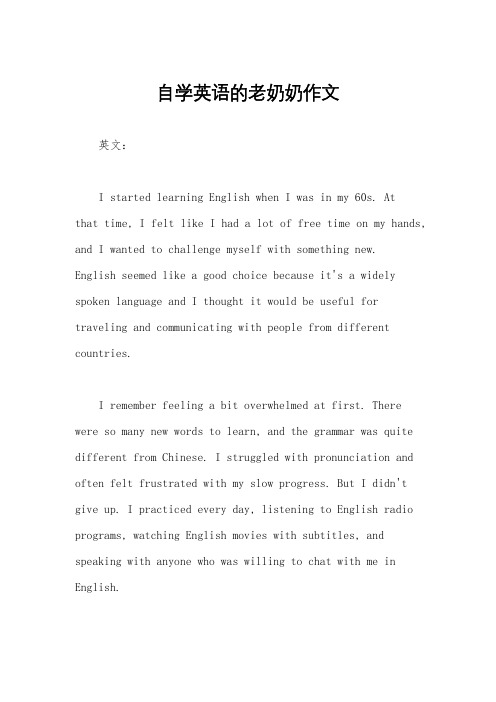 自学英语的老奶奶作文

英文：

I started learning English when I was in my 60s. At that time, I felt like I had a lot of free time on my hands, and I wanted to challenge myself with something new. English seemed like a good choice because it's a widely spoken language and I thought it would be useful for traveling and communicating with people from different countries.

I remember feeling a bit overwhelmed at first. There were so many new words to learn, and the grammar was quite different from Chinese. I struggled with pronunciation and often felt frustrated with my slow progress. But I didn't give up. I practiced every day, listening to English radio programs, watching English movies with subtitles, and speaking with anyone who was willing to chat with me in English.